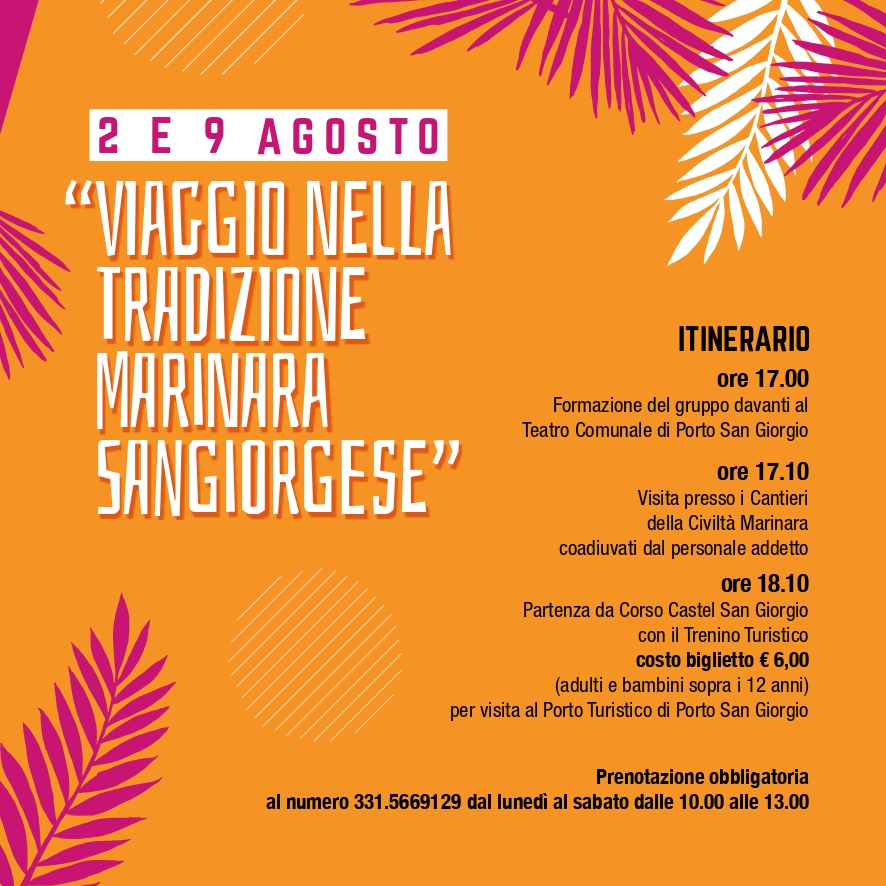 2 E 9 AGOSTO

"VIAGGIO NELLA TRADIZIONE MARINARA SANGIORGESE"

ITINERARIO

ore 17.00
Formazione del gruppo davanti al
Teatro Comunale di Porto San Giorgio

ore 17.10
Visita presso i Cantieri
della Civiltà Marinara
coadiuvati dal personale addetto

ore 18.10
Partenza da Corso Castel San Giorgio
con il Trenino Turistico
costo biglietto € 6,00
(adulti e bambini sopra i 12 anni)
per visita al Porto Turistico di Porto San Giorgio

Prenotazione obbligatoria
al numero 331.5669129 dal lunedì al sabato dalle 10.00 alle 13.00